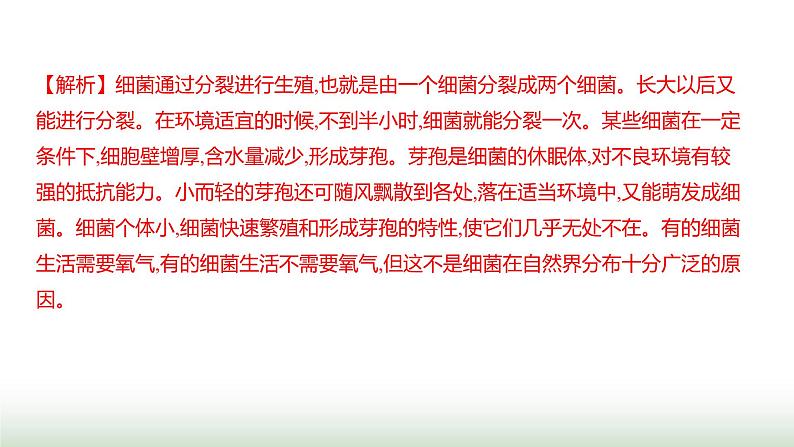 【解析】细菌通过分裂进行生殖,也就是由一个细菌分裂成两个细菌。长大以后又能进行分裂。在环境适宜的时候,不到半小时,细菌就能分裂一次。某些细菌在一定条件下,细胞壁增厚,含水量减少,形成芽孢。芽孢是细菌的休眠体,对不良环境有较强的抵抗能力。小而轻的芽孢还可随风飘散到各处,落在适当环境中,又能萌发成细菌。细菌个体小,细菌快速繁殖和形成芽孢的特性,使它们几乎无处不在。有的细菌生活需要氧气,有的细菌生活不需要氧气,但这不是细菌在自然界分布十分广泛的原因。